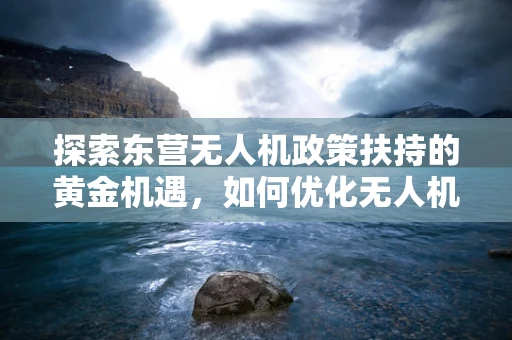 探索东营无人机政策扶持的黄金机遇，如何优化无人机